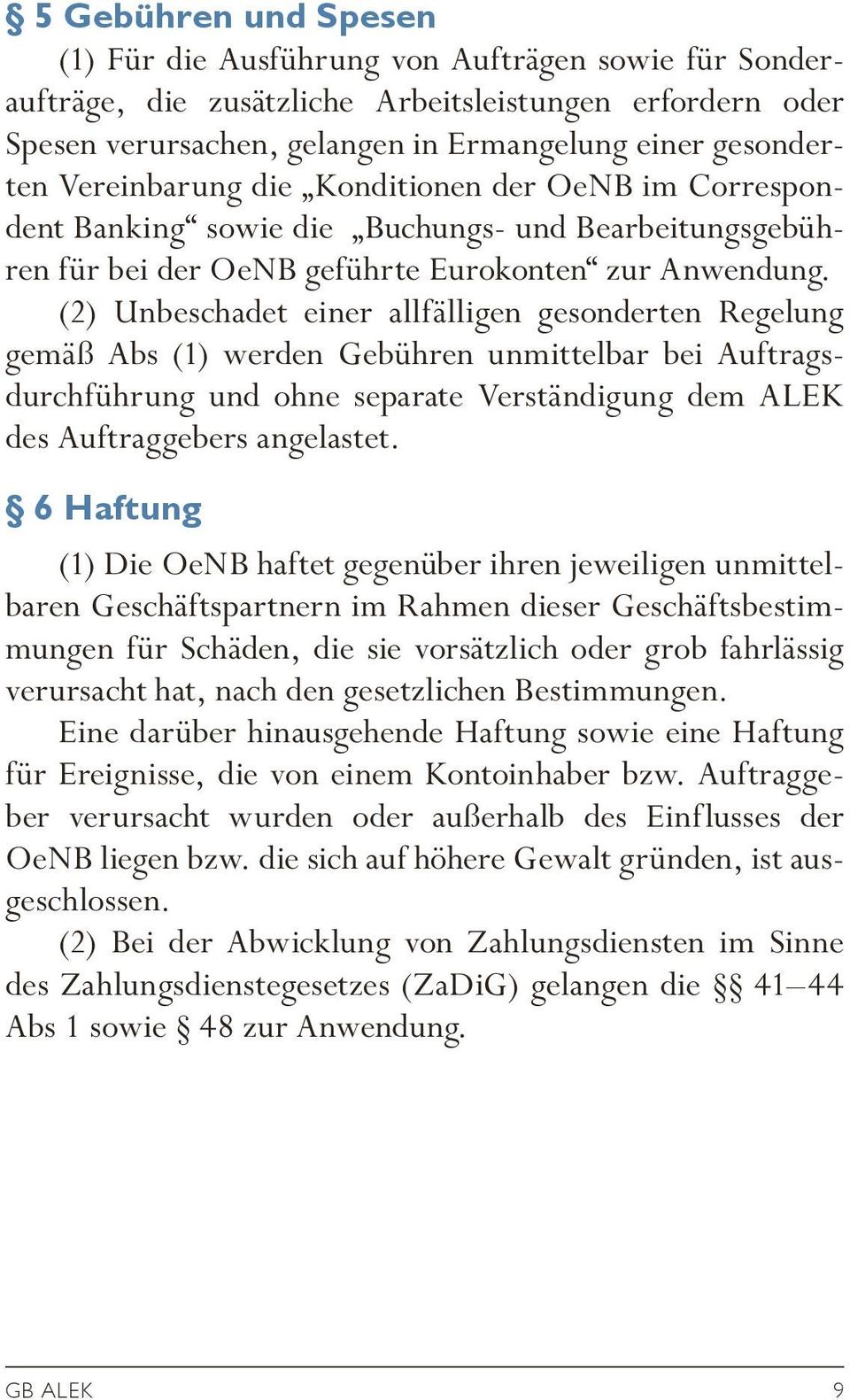 § 5 Gebühren und Spesen

(1) Für die Ausführung von Aufträgen sowie für Sonderaufträge, die zusätzliche Arbeitsleistungen erfordern oder Spesen verursachen, gelangen in Ermangelung einer gesonderten Vereinbarung die „Konditionen der OeNB im Correspondent Banking“ sowie die „Buchungs- und Bearbeitungsgebühren für bei der OeNB geführte Eurokonten“ zur Anwendung.

(2) Unbeschadet einer allfälligen gesonderten Regelung gemäß Abs (1) werden Gebühren unmittelbar bei Auftragsdurchführung und ohne separate Verständigung dem ALEK des Auftraggebers angelastet.

§ 6 Haftung

(1) Die OeNB haftet gegenüber ihren jeweiligen unmittelbaren Geschäftspartnern im Rahmen dieser Geschäftsbestimmungen für Schäden, die sie vorsätzlich oder grob fahrlässig verursacht hat, nach den gesetzlichen Bestimmungen.

Eine darüber hinausgehende Haftung sowie eine Haftung für Ereignisse, die von einem Kontoinhaber bzw. Auftraggeber verursacht wurden oder außerhalb des Einflusses der OeNB liegen bzw. die sich auf höhere Gewalt gründen, ist ausgeschlossen.

(2) Bei der Abwicklung von Zahlungsdiensten im Sinne des Zahlungsdienstegesetzes (ZaDiG) gelangen die §§ 41–44 Abs 1 sowie § 48 zur Anwendung.

GB ALEK 9